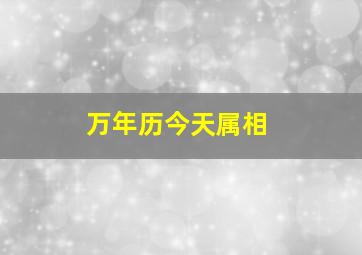 万年历今天属相